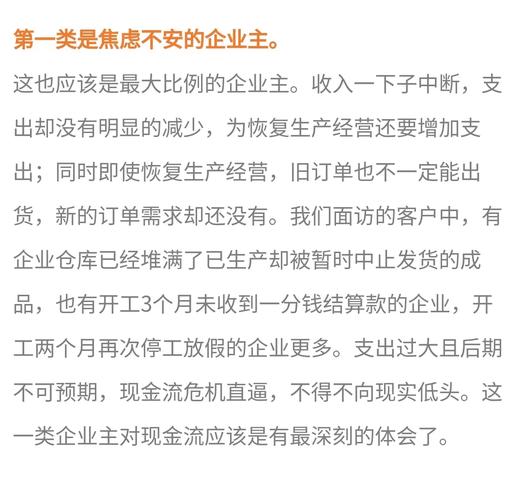 第一类是焦虑不安的企业主。

这也应该是最大比例的企业主。收入一下子中断，支出却没有明显的减少，为恢复生产经营还要增加支出；同时即使恢复生产经营，旧订单也不一定能出货，新的订单需求却还没有。我们面访的客户中，有企业仓库已经堆满了已生产却被暂时中止发货的成品，也有开工3个月未收到一分钱结算款的企业，开工两个月再次停工放假的企业更多。支出过大且后期不可预期，现金流危机直逼，不得不向现实低头。这一类企业主对现金流应该是有最深刻的体会了。